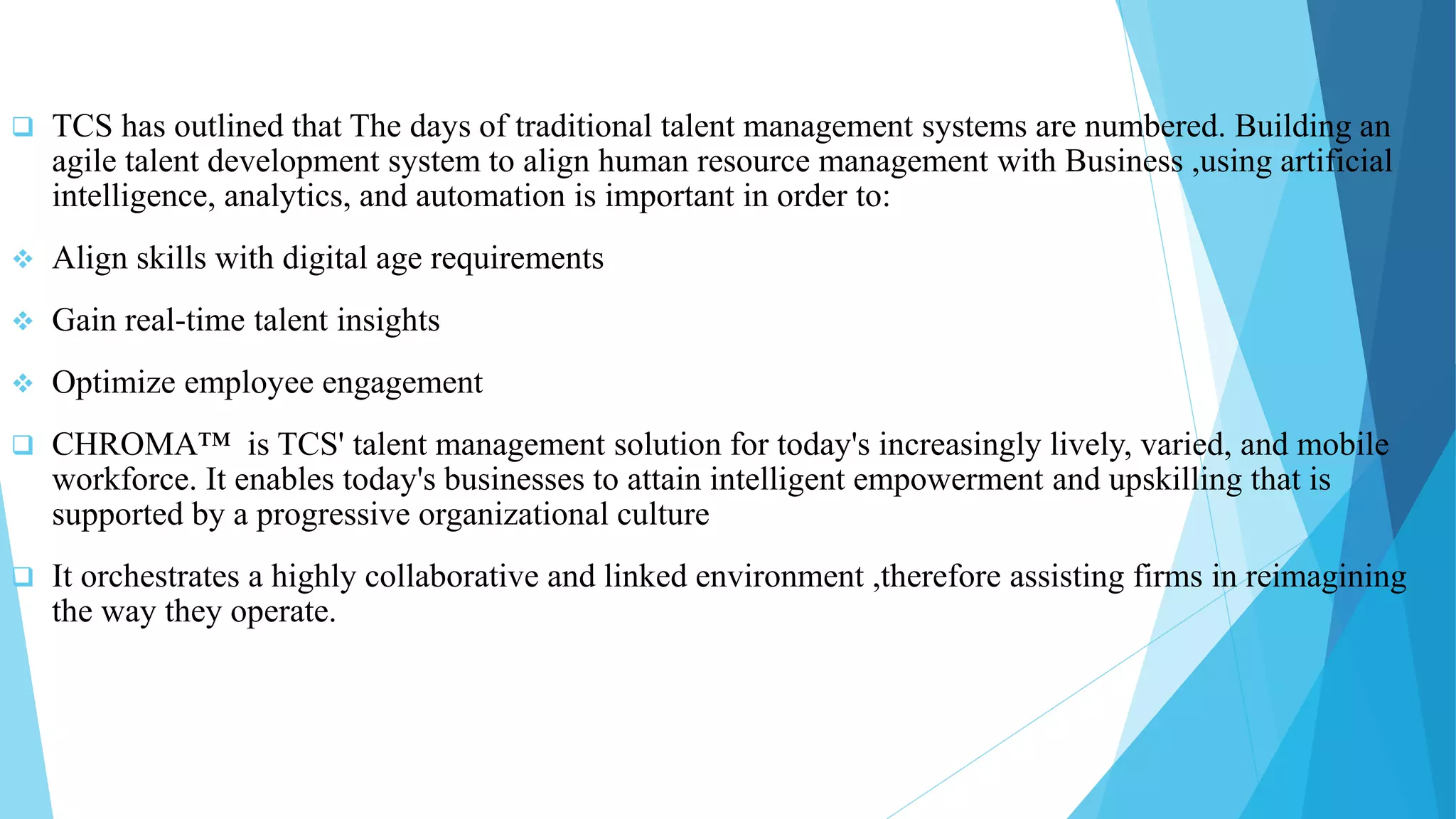 ❑ TCS has outlined that The days of traditional talent management systems are numbered. Building an agile talent development system to align human resource management with Business ,using artificial intelligence, analytics, and automation is important in order to:

❖ Align skills with digital age requirements

❖ Gain real-time talent insights

❖ Optimize employee engagement

❑ CHROMA™ is TCS' talent management solution for today's increasingly lively, varied, and mobile workforce. It enables today's businesses to attain intelligent empowerment and upskilling that is supported by a progressive organizational culture

❑ It orchestrates a highly collaborative and linked environment ,therefore assisting firms in reimagining the way they operate.